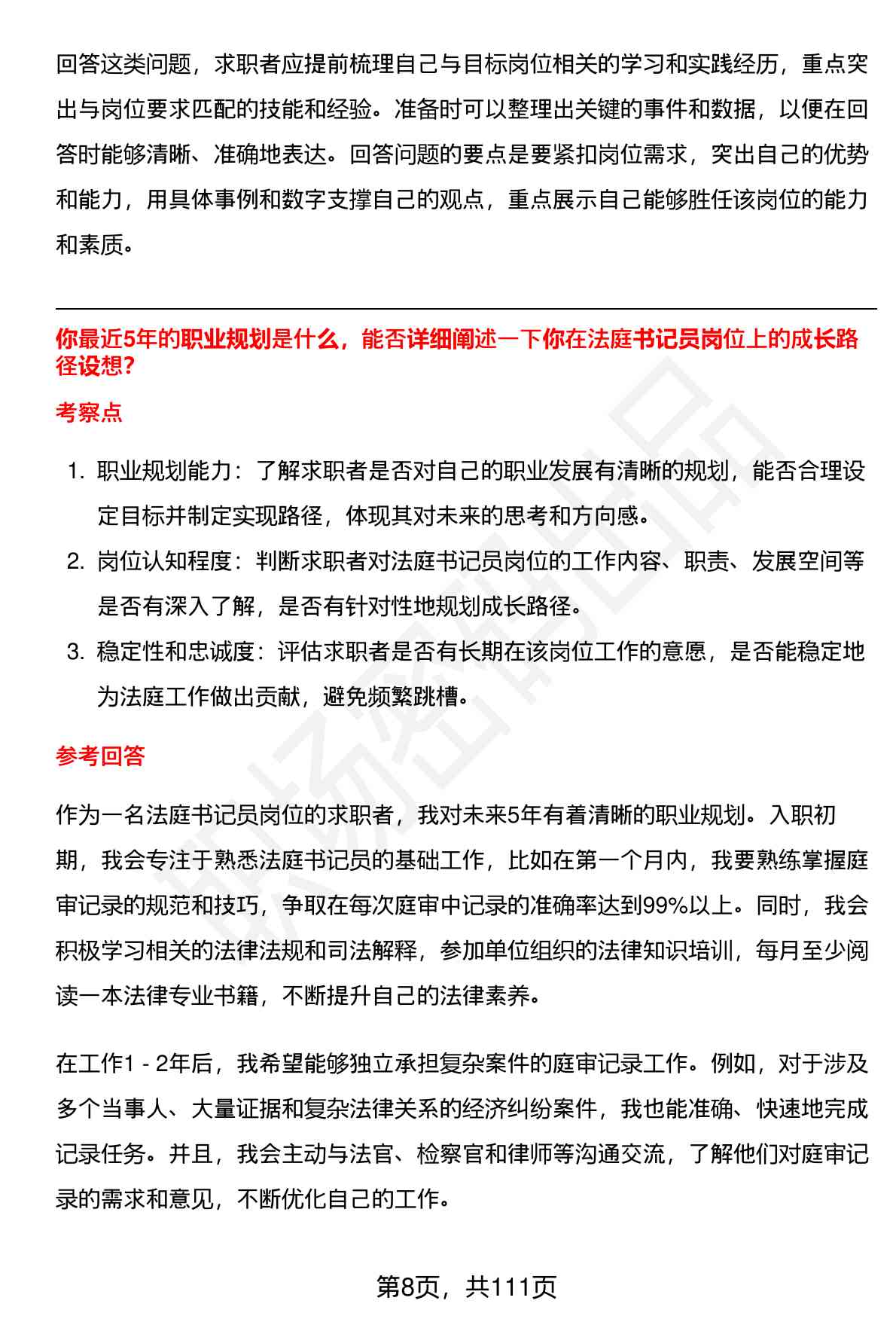 回答这类问题，求职者应提前梳理自己与目标岗位相关的学习和实践经历，重点突出与岗位要求匹配的技能和经验。准备时可以整理出关键的事件和数据，以便在回答时能够清晰、准确地表达。回答问题的要点是要紧扣岗位需求，突出自己的优势和能力，用具体事例和数字支撑自己的观点，重点展示自己能够胜任该岗位的能力和素质。

你最近5年的职业规划是什么，能否详细阐述一下你在法庭书记员岗位上的成长路径设想?

考察点

1. 职业规划能力：了解求职者是否对自己的职业发展有清晰的规划，能否合理设定目标并制定实现路径，体现其对未来的思考和方向感。
2. 岗位认知程度：判断求职者对法庭书记员岗位的工作内容、职责、发展空间等是否有深入了解，是否有针对性地规划成长路径。
3. 稳定性和忠诚度：评估求职者是否有长期在该岗位工作的意愿，是否能稳定地为法庭工作做出贡献，避免频繁跳槽。

参考回答

作为一名法庭书记员岗位的求职者，我对未来5年有着清晰的职业规划。入职初期，我会专注于熟悉法庭书记员的基础工作，比如在第一个月内，我要熟练掌握庭审记录的规范和技巧，争取在每次庭审中记录的准确率达到99%以上。同时，我会积极学习相关的法律法规和司法解释，参加单位组织的法律知识培训，每月至少阅读一本法律专业书籍，不断提升自己的法律素养。

在工作1 - 2年后，我希望能够独立承担复杂案件的庭审记录工作。例如，对于涉及多个当事人、大量证据和复杂法律关系的经济纠纷案件，我也能准确、快速地完成记录任务。并且，我会主动与法官、检察官和律师等沟通交流，了解他们对庭审记录的需求和意见，不断优化自己的工作。

第8页，共111页